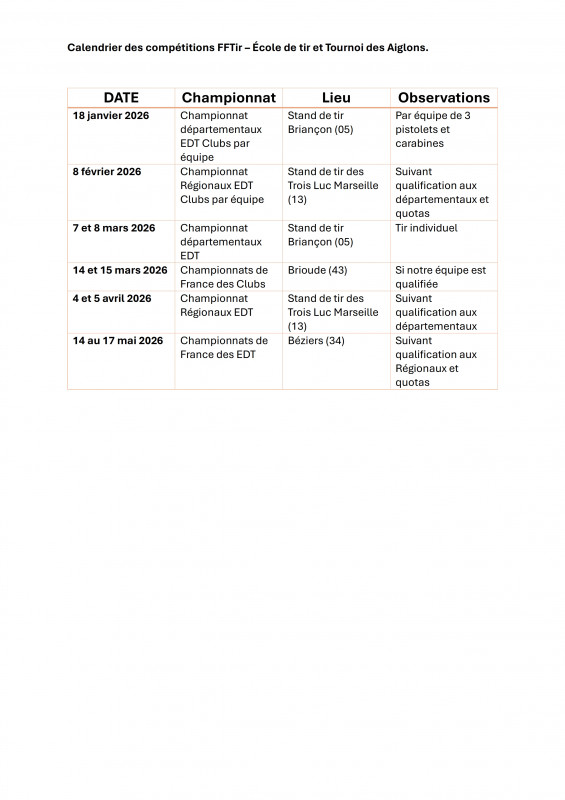 Calendrier des compétitions FFTir – École de tir et Tournoi des Aiglons.

| DATE | Championnat | Lieu | Observations |
|---|---|---|---|
| 18 janvier 2026 | Championnat départementaux EDT Clubs par équipe | Stand de tir Briançon (05) | Par équipe de 3 pistolets et carabines |
| 8 février 2026 | Championnat Régionaux EDT Clubs par équipe | Stand de tir des Trois Luc Marseille (13) | Suivant qualification aux départementaux et quotas |
| 7 et 8 mars 2026 | Championnat départementaux EDT | Stand de tir Briançon (05) | Tir individuel |
| 14 et 15 mars 2026 | Championnats de France des Clubs | Brioude (43) | Si notre équipe est qualifiée |
| 4 et 5 avril 2026 | Championnat Régionaux EDT | Stand de tir des Trois Luc Marseille (13) | Suivant qualification aux départementaux |
| 14 au 17 mai 2026 | Championnats de France des EDT | Béziers (34) | Suivant qualification aux Régionaux et quotas |